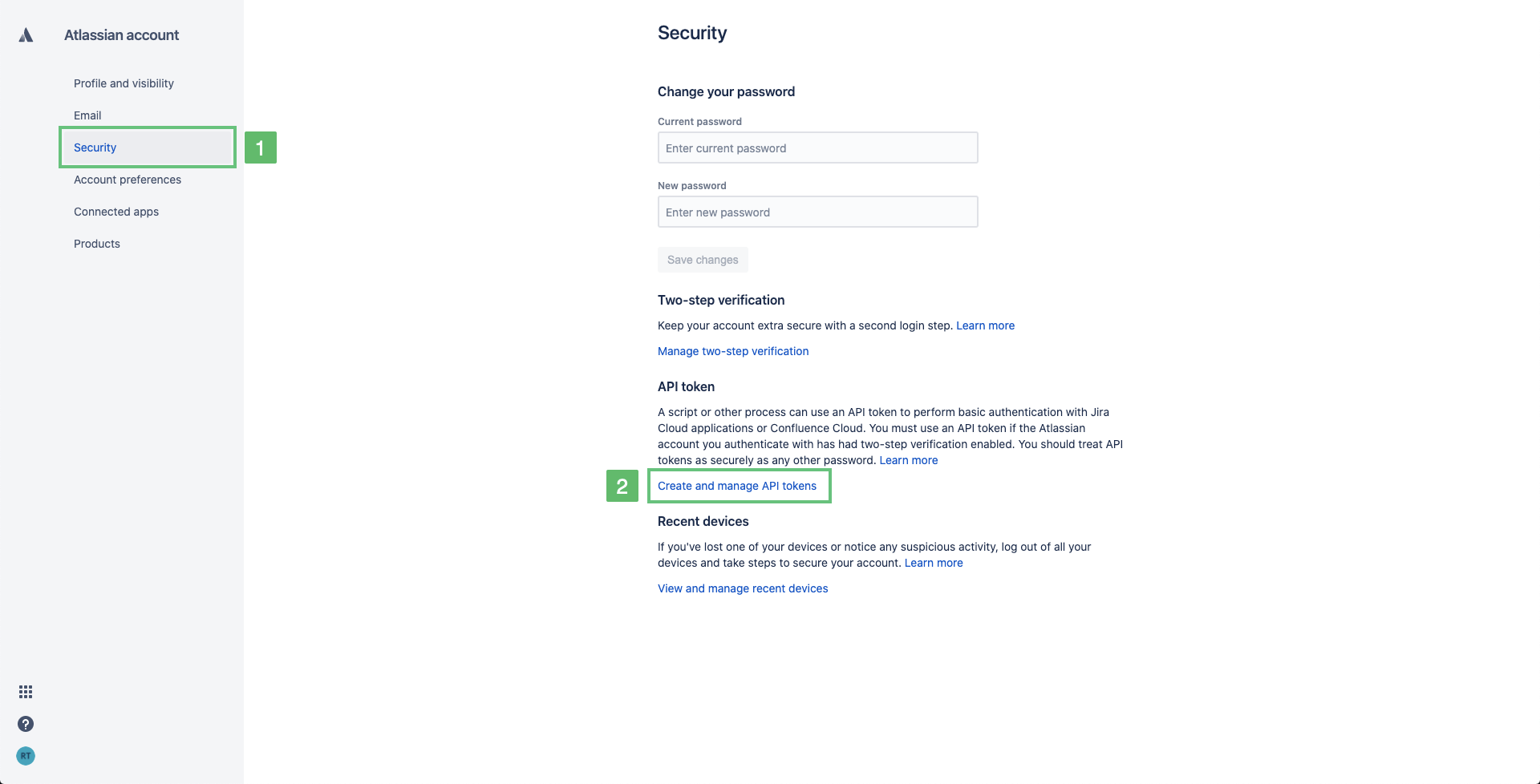 Atlassian account

Profile and visibility

Email

Security

1

Account preferences

Connected apps

Products

RT

Security

Change your password

Current password

Enter current password

New password

Enter new password

Save changes

Two-step verification

Keep your account extra secure with a second login step. Learn more

Manage two-step verification

API token

A script or other process can use an API token to perform basic authentication with Jira Cloud applications or Confluence Cloud. You must use an API token if the Atlassian account you authenticate with has had two-step verification enabled. You should treat API tokens as securely as any other password. Learn more

2

Create and manage API tokens

Recent devices

If you've lost one of your devices or notice any suspicious activity, log out of all your devices and take steps to secure your account. Learn more

View and manage recent devices